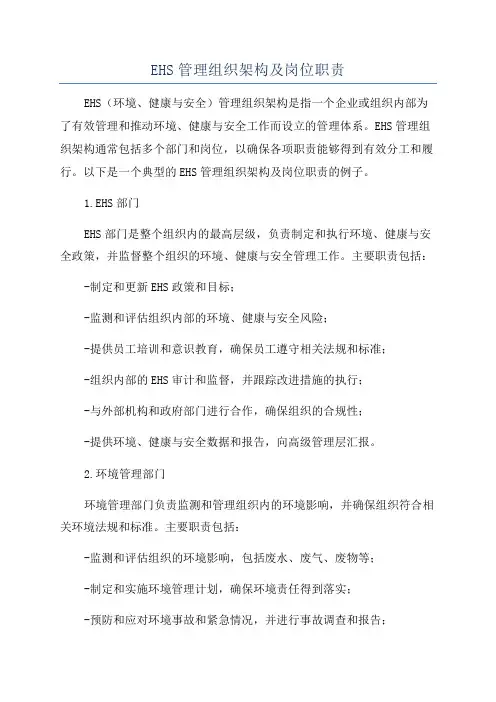 EHS 管理组织架构及岗位职责

EHS（环境、健康与安全）管理组织架构是指一个企业或组织内部为了有效管理和推动环境、健康与安全工作而设立的管理体系。EHS 管理组织架构通常包括多个部门和岗位，以确保各项职责能够得到有效分工和履行。以下是一个典型的 EHS 管理组织架构及岗位职责的例子。

1.EHS 部门

EHS 部门是整个组织内的最高层级，负责制定和执行环境、健康与安全政策，并监督整个组织的环境、健康与安全管理工作。主要职责包括：

-制定和更新 EHS 政策和目标；

-监测和评估组织内部的环境、健康与安全风险；

-提供员工培训和意识教育，确保员工遵守相关法规和标准；

-组织内部的 EHS 审计和监督，并跟踪改进措施的执行；

-与外部机构和政府部门进行合作，确保组织的合规性；

-提供环境、健康与安全数据和报告，向高级管理层汇报。

2.环境管理部门

环境管理部门负责监测和管理组织内的环境影响，并确保组织符合相关环境法规和标准。主要职责包括：

-监测和评估组织的环境影响，包括废水、废气、废物等；

-制定和实施环境管理计划，确保环境责任得到落实；

-预防和应对环境事故和紧急情况，并进行事故调查和报告；